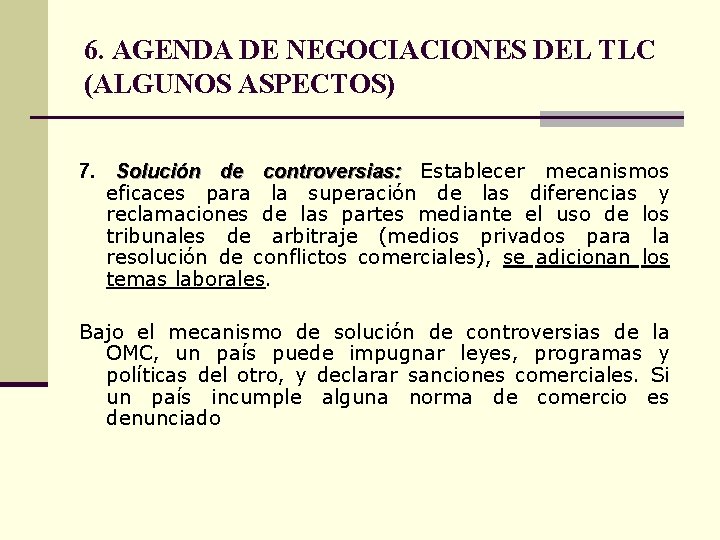 6. AGENDA DE NEGOCIACIONES DEL TLC (ALGUNOS ASPECTOS)

7. Solución de controversias: Establecer mecanismos eficaces para la superación de las diferencias y reclamaciones de las partes mediante el uso de los tribunales de arbitraje (medios privados para la resolución de conflictos comerciales), se adicionan los temas laborales.

Bajo el mecanismo de solución de controversias de la OMC, un país puede impugnar leyes, programas y políticas del otro, y declarar sanciones comerciales. Si un país incumple alguna norma de comercio es denunciado